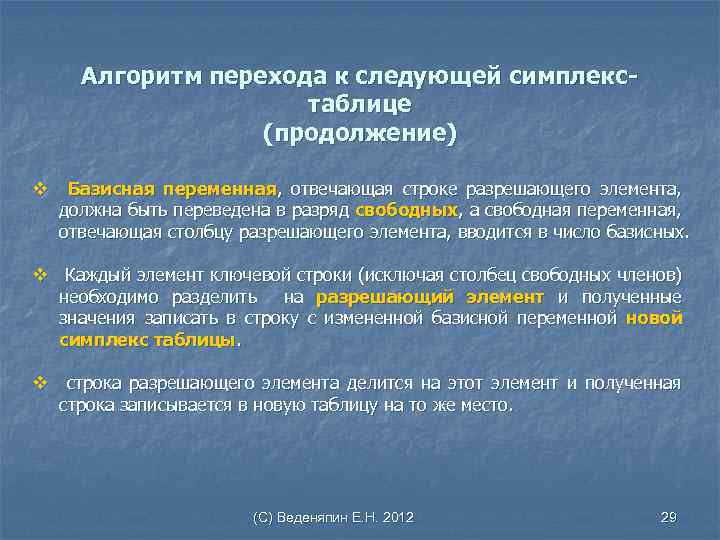 Алгоритм перехода к следующей симплекс-таблице
(продолжение)

❖ Базисная переменная, отвечающая строке разрешающего элемента, должна быть переведена в разряд свободных, а свободная переменная, отвечающая столбцу разрешающего элемента, вводится в число базисных.

❖ Каждый элемент ключевой строки (исключая столбец свободных членов) необходимо разделить на разрешающий элемент и полученные значения записать в строку с измененной базисной переменной новой симплекс таблицы.

❖ строка разрешающего элемента делится на этот элемент и полученная строка записывается в новую таблицу на то же место.

(С) Веденяпин Е.Н. 2012

29